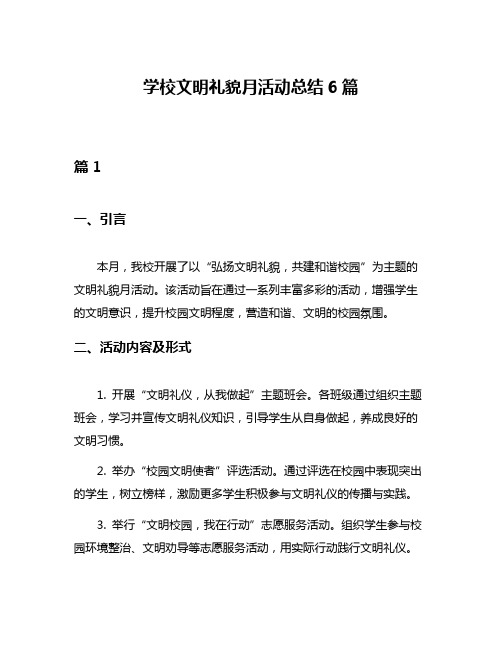 学校文明礼貌月活动总结 6 篇

篇 1

一、引言

本月，我校开展了以“弘扬文明礼貌，共建和谐校园”为主题的文明礼貌月活动。该活动旨在通过一系列丰富多彩的活动，增强学生的文明意识，提升校园文明程度，营造和谐、文明的校园氛围。

二、活动内容及形式

1. 开展“文明礼仪，从我做起”主题班会。各班级通过组织主题班会，学习并宣传文明礼仪知识，引导学生从自身做起，养成良好的文明习惯。

2. 举办“校园文明使者”评选活动。通过评选在校园中表现突出的学生，树立榜样，激励更多学生积极参与文明礼仪的传播与实践。

3. 举行“文明校园，我在行动”志愿服务活动。组织学生参与校园环境整治、文明劝导等志愿服务活动，用实际行动践行文明礼仪。